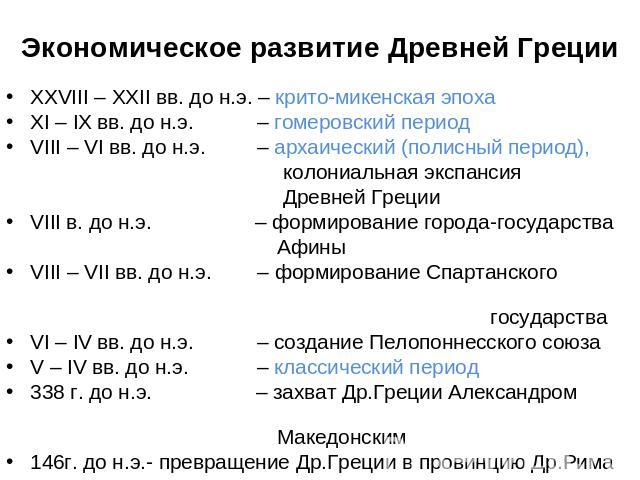 Экономическое развитие Древней Греции

• XXVIII – XXII вв. до н.э. – крито-микенская эпоха
• XI – IX вв. до н.э. – гомеровский период
• VIII – VI вв. до н.э. – архаический (полисный период), колониальная экспансия Древней Греции
• VIII в. до н.э. – формирование города-государства Афины
• VIII – VII вв. до н.э. – формирование Спартанского государства
• VI – IV вв. до н.э. – создание Пелопоннесского союза
• V – IV вв. до н.э. – классический период
• 338 г. до н.э. – захват Др.Греции Александром Македонским
• 146г. до н.э.- превращение Др.Греции в провинцию Др.Рима